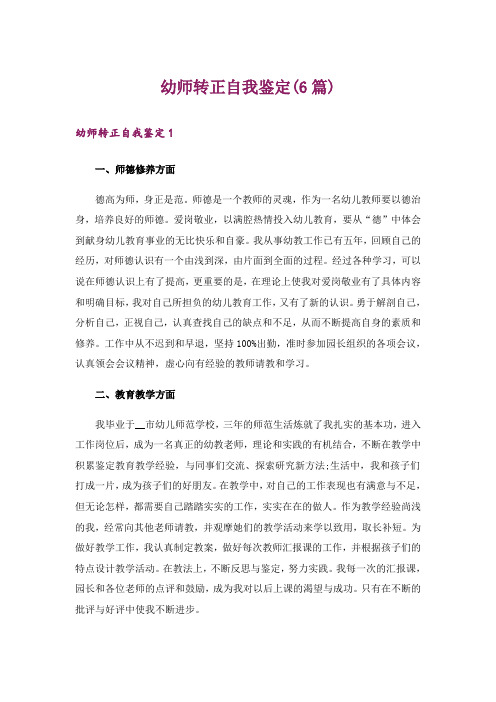 幼师转正自我鉴定(6篇)

幼师转正自我鉴定1

一、师德修养方面

德高为师，身正是范。师德是一个教师的灵魂，作为一名幼儿教师要以德治身，培养良好的师德。爱岗敬业，以满腔热情投入幼儿教育，要从“德”中体会到献身幼儿教育事业的无比快乐和自豪。我从事幼教工作已有五年，回顾自己的经历，对师德认识有一个由浅到深，由片面到全面的过程。经过各种学习，可以说在师德认识上有了提高，更重要的是，在理论上使我对爱岗敬业有了具体内容和明确目标，我对自己所担负的幼儿教育工作，又有了新的认识。勇于解剖自己，分析自己，正视自己，认真查找自己的缺点和不足，从而不断提高自身的素质和修养。工作中从不迟到和早退，坚持100%出勤，准时参加园长组织的各项会议，认真领会会议精神，虚心向有经验的教师请教和学习。

二、教育教学方面

我毕业于__市幼儿师范学校，三年的师范生活炼就了我扎实的基本功，进入工作岗位后，成为一名真正的幼教老师，理论和实践的有机结合，不断在教学中积累鉴定教育教学经验，与同事们交流、探索研究新方法;生活中，我和孩子们打成一片，成为孩子们的好朋友。在教学中，对自己的工作表现也有满意与不足，但无论怎样，都需要自己踏踏实实的工作，实实在在的做人。作为教学经验尚浅的我，经常向其他老师请教，并观摩她们的教学活动来学以致用，取长补短。为做好教学工作，我认真制定教案，做好每次教师汇报课的工作，并根据孩子们的特点设计教学活动。在教法上，不断反思与鉴定，努力实践。我每一次的汇报课，园长和各位老师的点评和鼓励，成为我对以后上课的渴望与成功。只有在不断的批评与好评中使我不断进步。